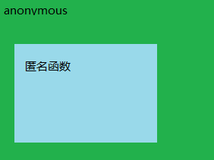 anonymous

匿名函数